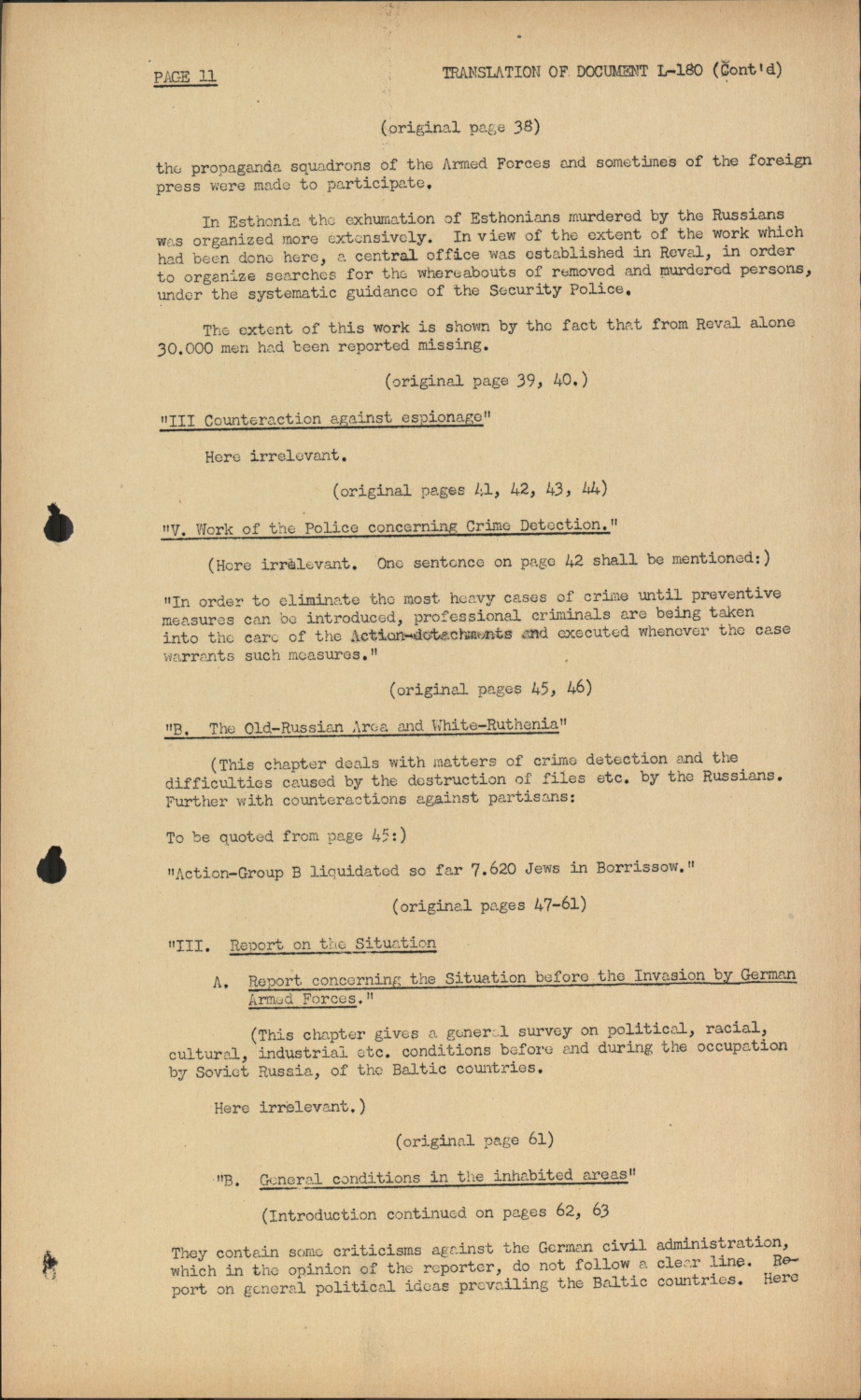 PAGE 11

TRANSLATION OF DOCUMENT L-180 (Cont'd)

(original page 38)

the propaganda squadrons of the Armed Forces and sometimes of the foreign press were made to participate.

In Esthonia the exhumation of Esthonians murdered by the Russians was organized more extensively. In view of the extent of the work which had been done here, a central office was established in Reval, in order to organize searches for the whereabouts of removed and murdered persons, under the systematic guidance of the Security Police.

The extent of this work is shown by the fact that from Reval alone 30.000 men had been reported missing.

(original page 39, 40.)

"III Counteraction against espionage"

Here irrelevant.

(original pages 41, 42, 43, 44)

"V. Work of the Police concerning Crime Detection."

(Here irrelevant. One sentence on page 42 shall be mentioned:)

"In order to eliminate the most heavy cases of crime until preventive measures can be introduced, professional criminals are being taken into the care of the Action-detachments and executed whenever the case warrants such measures."

(original pages 45, 46)

"B. The Old-Russian Area and White-Ruthenia"

(This chapter deals with matters of crime detection and the difficulties caused by the destruction of files etc. by the Russians. Further with counteractions against partisans:

To be quoted from page 45:)

"Action-Group B liquidated so far 7.620 Jews in Borrissow."

(original pages 47-61)

"III. Report on the Situation

A. Report concerning the Situation before the Invasion by German Armed Forces."

(This chapter gives a general survey on political, racial, cultural, industrial etc. conditions before and during the occupation by Soviet Russia, of the Baltic countries.

Here irrelevant.)

(original page 61)

"B. General conditions in the inhabited areas"

(Introduction continued on pages 62, 63

They contain some criticisms against the German civil administration, which in the opinion of the reporter, do not follow a clear line. Report on general political ideas prevailing the Baltic countries. Here